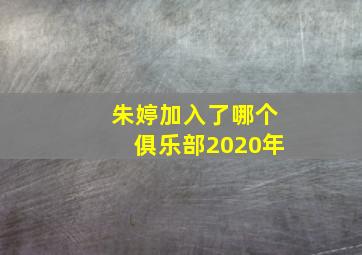 朱婷加入了哪个俱乐部2020年